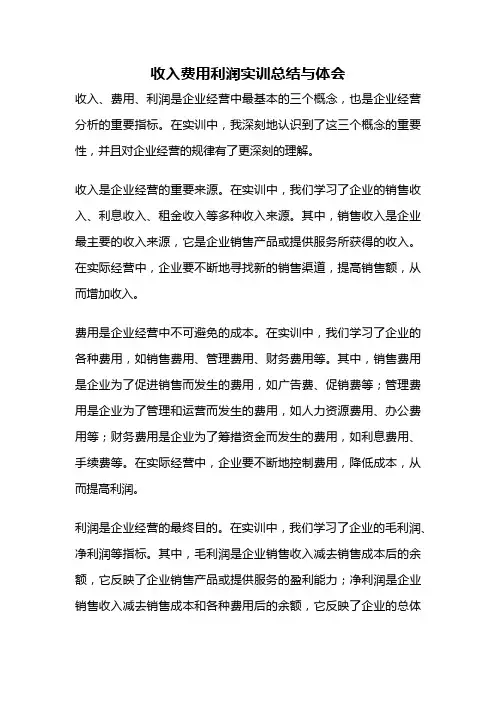 收入费用利润实训总结与体会

收入、费用、利润是企业经营中最基本的三个概念，也是企业经营分析的重要指标。在实训中，我深刻地认识到了这三个概念的重要性，并且对企业经营的规律有了更深刻的理解。

收入是企业经营的重要来源。在实训中，我们学习了企业的销售收入、利息收入、租金收入等多种收入来源。其中，销售收入是企业最主要的收入来源，它是企业销售产品或提供服务所获得的收入。在实际经营中，企业要不断地寻找新的销售渠道，提高销售额，从而增加收入。

费用是企业经营中不可避免的成本。在实训中，我们学习了企业的各种费用，如销售费用、管理费用、财务费用等。其中，销售费用是企业为了促进销售而发生的费用，如广告费、促销费等；管理费用是企业为了管理和运营而发生的费用，如人力资源费用、办公费用等；财务费用是企业为了筹措资金而发生的费用，如利息费用、手续费等。在实际经营中，企业要不断地控制费用，降低成本，从而提高利润。

利润是企业经营的最终目的。在实训中，我们学习了企业的毛利润、净利润等指标。其中，毛利润是企业销售收入减去销售成本后的余额，它反映了企业销售产品或提供服务的盈利能力；净利润是企业销售收入减去销售成本和各种费用后的余额，它反映了企业的总体